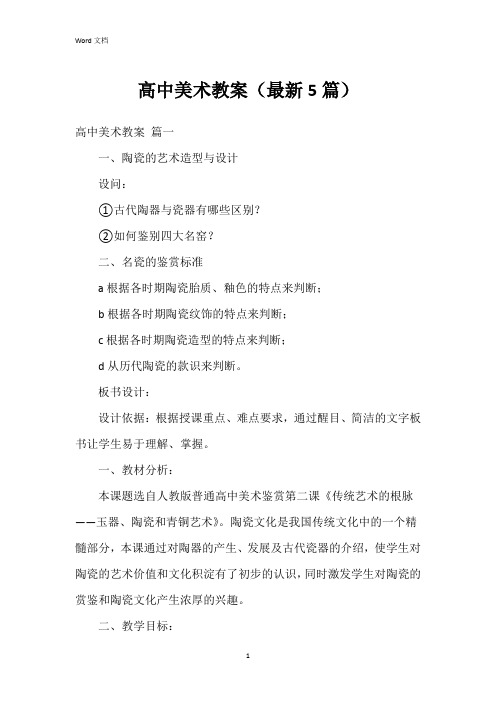 Word 文档

高中美术教案（最新5篇）

高中美术教案 篇一

一、陶瓷的艺术造型与设计

设问：

①古代陶器与瓷器有哪些区别？

②如何鉴别四大名窑？

二、名瓷的鉴赏标准

a 根据各时期陶瓷胎质、釉色的特点来判断；

b 根据各时期陶瓷纹饰的特点来判断；

c 根据各时期陶瓷造型的特点来判断；

d 从历代陶瓷的款识来判断。

板书设计：

设计依据：根据授课重点、难点要求，通过醒目、简洁的文字板书让学生易于理解、掌握。

一、教材分析：

本课题选自人教版普通高中美术鉴赏第二课《传统艺术的根脉——玉器、陶瓷和青铜艺术》。陶瓷文化是我国传统文化中的一个精髓部分，本课通过对陶器的产生、发展及古代瓷器的介绍，使学生对陶瓷的艺术价值和文化积淀有了初步的认识，同时激发学生对陶瓷的赏鉴和陶瓷文化产生浓厚的兴趣。

二、教学目标：

1